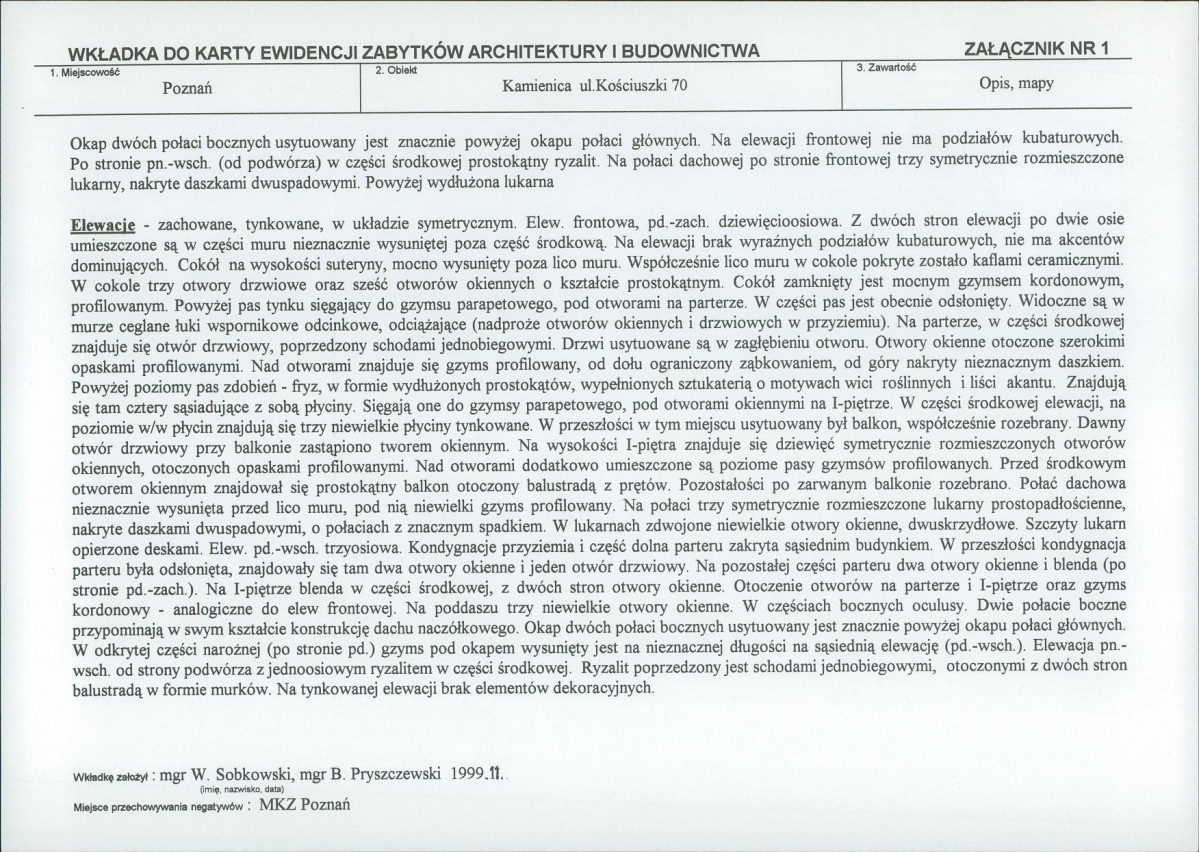 WKŁADKA DO KARTY EWIDENCJI ZABYTKÓW ARCHITEKTURY I BUDOWNICTWA

ZAŁĄCZNIK NR 1

1. Miejscowość
Poznań

2. Obiekt
Kamienica ul.Kościuszki 70

3. Zawartość
Opis, mapy

Okap dwóch połaci bocznych usytuowany jest znacznie powyżej okapu połaci głównych. Na elewacji frontowej nie ma podziałów kubaturowych. Po stronie pn.-wsch. (od podwórza) w części środkowej prostokątny ryzalit. Na połaci dachowej po stronie frontowej trzy symetrycznie rozmieszczone lukarny, nakryte daszkami dwuspadowymi. Powyżej wydłużona lukarna

Elewacje - zachowane, tynkowane, w układzie symetrycznym. Elew. frontowa, pd.-zach. dziewięcioosiowa. Z dwóch stron elewacji po dwie osie umieszczone są w części muru nieznacznie wysuniętej poza część środkową. Na elewacji brak wyraźnych podziałów kubaturowych, nie ma akcentów dominujących. Cokół na wysokości suteryny, mocno wysunięty poza lico muru. Współcześnie lico muru w cokole pokryte zostało kaflami ceramicznymi. W cokole trzy otwory drzwiowe oraz sześć otworów okiennych o kształcie prostokątnym. Cokół zamknięty jest mocnym gzymsem kordonowym, profilowanym. Powyżej pas tynku sięgający do gzymsu parapetowego, pod otworami na parterze. W części pas jest obecnie odsłonięty. Widoczne są w murze ceglane łuki wspornikowe odcinkowe, odciążające (nadproże otworów okiennych i drzwiowych w przyziemiu). Na parterze, w części środkowej znajduje się otwór drzwiowy, poprzedzony schodami jednobiegowymi. Drzwi usytuowane są w zagłębieniu otworu. Otwory okienne otoczone szerokimi opaskami profilowanymi. Nad otworami znajduje się gzyms profilowany, od dołu ograniczony ząbkowaniem, od góry nakryty nieznacznym daszkiem. Powyżej poziomy pas zdobień - fryz, w formie wydłużonych prostokątów, wypełnionych sztukaterią o motywach wici roślinnych i liści akantu. Znajdują się tam cztery sąsiadujące z sobą płyciny. Sięgają one do gzymsy parapetowego, pod otworami okiennymi na I-piętrze. W części środkowej elewacji, na poziomie w/w płycin znajdują się trzy niewielkie płyciny tynkowane. W przeszłości w tym miejscu usytuowany był balkon, współcześnie rozebrany. Dawny otwór drzwiowy przy balkonie zastąpiono tworem okiennym. Na wysokości I-piętra znajduje się dziewięć symetrycznie rozmieszczonych otworów okiennych, otoczonych opaskami profilowanymi. Nad otworami dodatkowo umieszczone są poziome pasy gzymsów profilowanych. Przed środkowym otworem okiennym znajdował się prostokątny balkon otoczony balustradą z prętów. Pozostałości po zarwanym balkonie rozebrano. Połać dachowa nieznacznie wysunięta przed lico muru, pod nią niewielki gzyms profilowany. Na połaci trzy symetrycznie rozmieszczone lukarny prostopadłościenne, nakryte daszkami dwuspadowymi, o połaciach z znacznym spadkiem. W lukarnach zdwojone niewielkie otwory okienne, dwuskrzydłowe. Szczyty lukarn opierzone deskami. Elew. pd.-wsch. trzyosiowa. Kondygnacje przyziemia i część dolna parteru zakryta sąsiednim budynkiem. W przeszłości kondygnacja parteru była odsłonięta, znajdowały się tam dwa otwory okienne i jeden otwór drzwiowy. Na pozostałej części parteru dwa otwory okienne i blenda (po stronie pd.-zach.). Na I-piętrze blenda w części środkowej, z dwóch stron otwory okienne. Otoczenie otworów na parterze i I-piętrze oraz gzyms kordonowy - analogiczne do elew frontowej. Na poddaszu trzy niewielkie otwory okienne. W częściach bocznych oculusy. Dwie połacie boczne przypominają w swym kształcie konstrukcję dachu naczółkowego. Okap dwóch połaci bocznych usytuowany jest znacznie powyżej okapu połaci głównych. W odkrytej części narożnej (po stronie pd.) gzyms pod okapem wysunięty jest na nieznacznej długości na sąsiednią elewację (pd.-wsch.). Elewacja pn.-wsch. od strony podwórza z jednoosiowym ryzalitem w części środkowej. Ryzalit poprzedzony jest schodami jednobiegowymi, otoczonymi z dwóch stron balustradą w formie murków. Na tynkowanej elewacji brak elementów dekoracyjnych.

Wkładkę założył : mgr W. Sobkowski, mgr B. Pryszczewski 1999.11.
(imię, nazwisko, data)
Miejsce przechowywania negatywów : MKZ Poznań